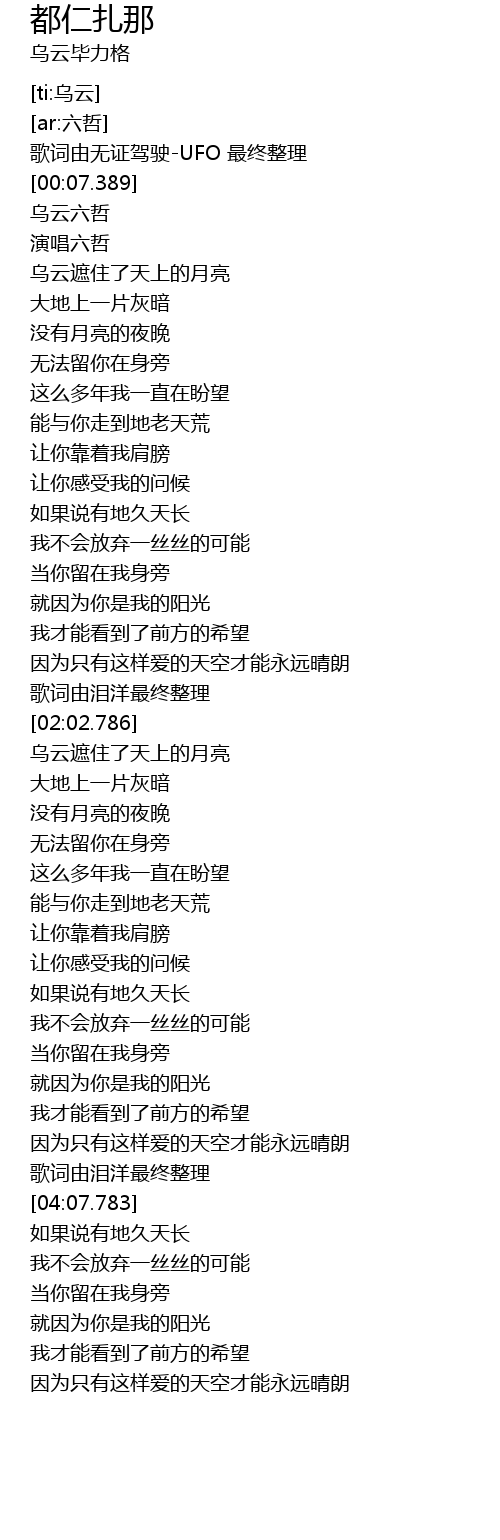 都仁扎那
乌云毕力格

[ti:乌云]
[ar:六哲]
歌词由无证驾驶-UFO 最终整理
[00:07.389]
乌云六哲
演唱六哲
乌云遮住了天上的月亮
大地上一片灰暗
没有月亮的夜晚
无法留你在身旁
这么多年我一直在盼望
能与你走到地老天荒
让你靠着我肩膀
让你感受我的问候
如果说有地久天长
我不会放弃一丝丝的可能
当你留在我身旁
就因为你是我的阳光
我才能看到了前方的希望
因为只有这样爱的天空才能永远晴朗
歌词由泪洋最终整理
[02:02.786]
乌云遮住了天上的月亮
大地上一片灰暗
没有月亮的夜晚
无法留你在身旁
这么多年我一直在盼望
能与你走到地老天荒
让你靠着我肩膀
让你感受我的问候
如果说有地久天长
我不会放弃一丝丝的可能
当你留在我身旁
就因为你是我的阳光
我才能看到了前方的希望
因为只有这样爱的天空才能永远晴朗
歌词由泪洋最终整理
[04:07.783]
如果说有地久天长
我不会放弃一丝丝的可能
当你留在我身旁
就因为你是我的阳光
我才能看到了前方的希望
因为只有这样爱的天空才能永远晴朗